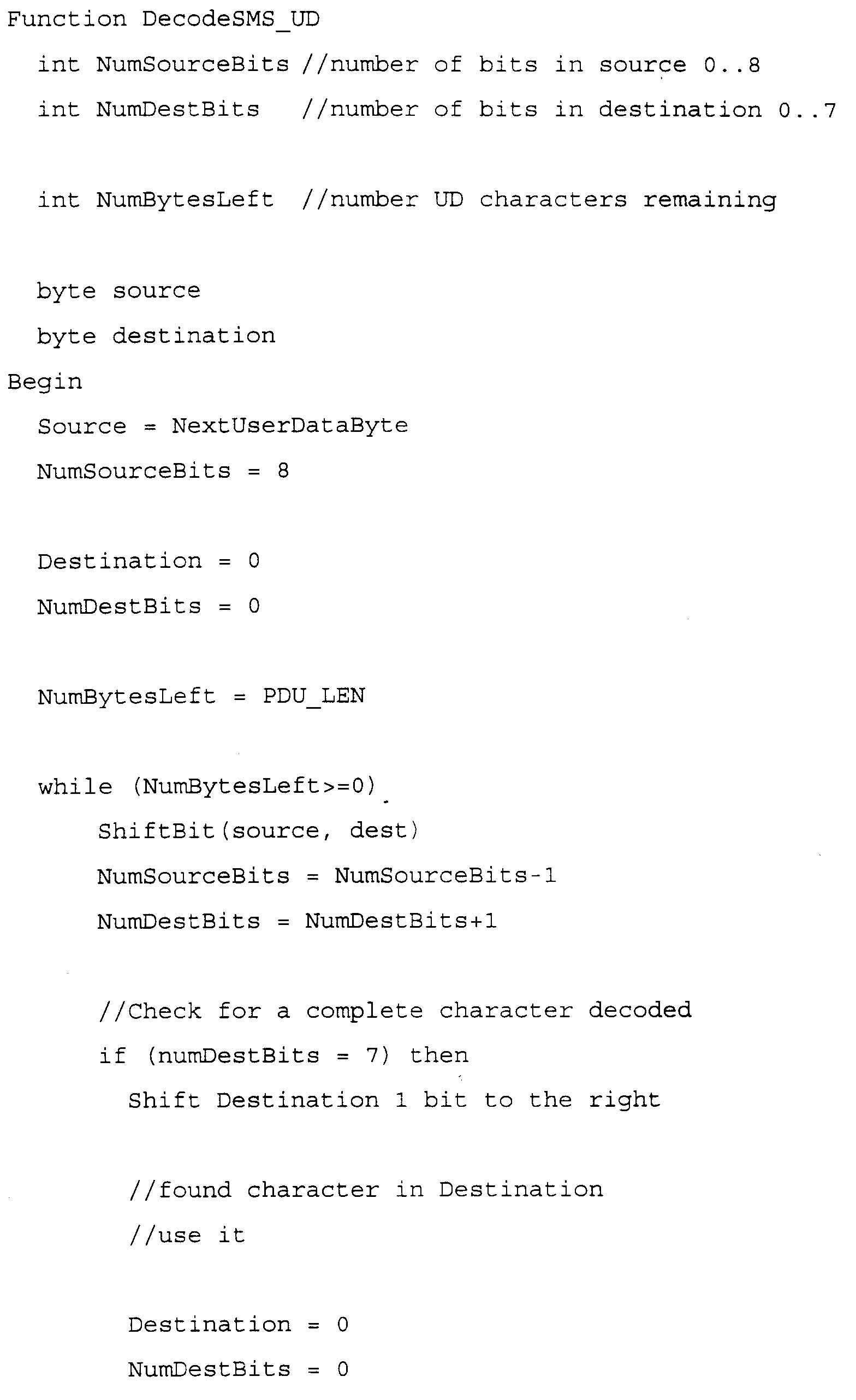 Function DecodeSMS_UD

int NumSourceBits //number of bits in source 0..8

int NumDestBits //number of bits in destination 0..7

int NumBytesLeft //number UD characters remaining

byte source

byte destination

Begin

Source = NextUserDataByte

NumSourceBits = 8

Destination = 0

NumDestBits = 0

NumBytesLeft = PDU_LEN

while (NumBytesLeft>=0)

ShiftBit(source, dest)

NumSourceBits = NumSourceBits-1

NumDestBits = NumDestBits+1

//Check for a complete character decoded

if (numDestBits = 7) then

Shift Destination 1 bit to the right

//found character in Destination

//use it

Destination = 0

NumDestBits = 0